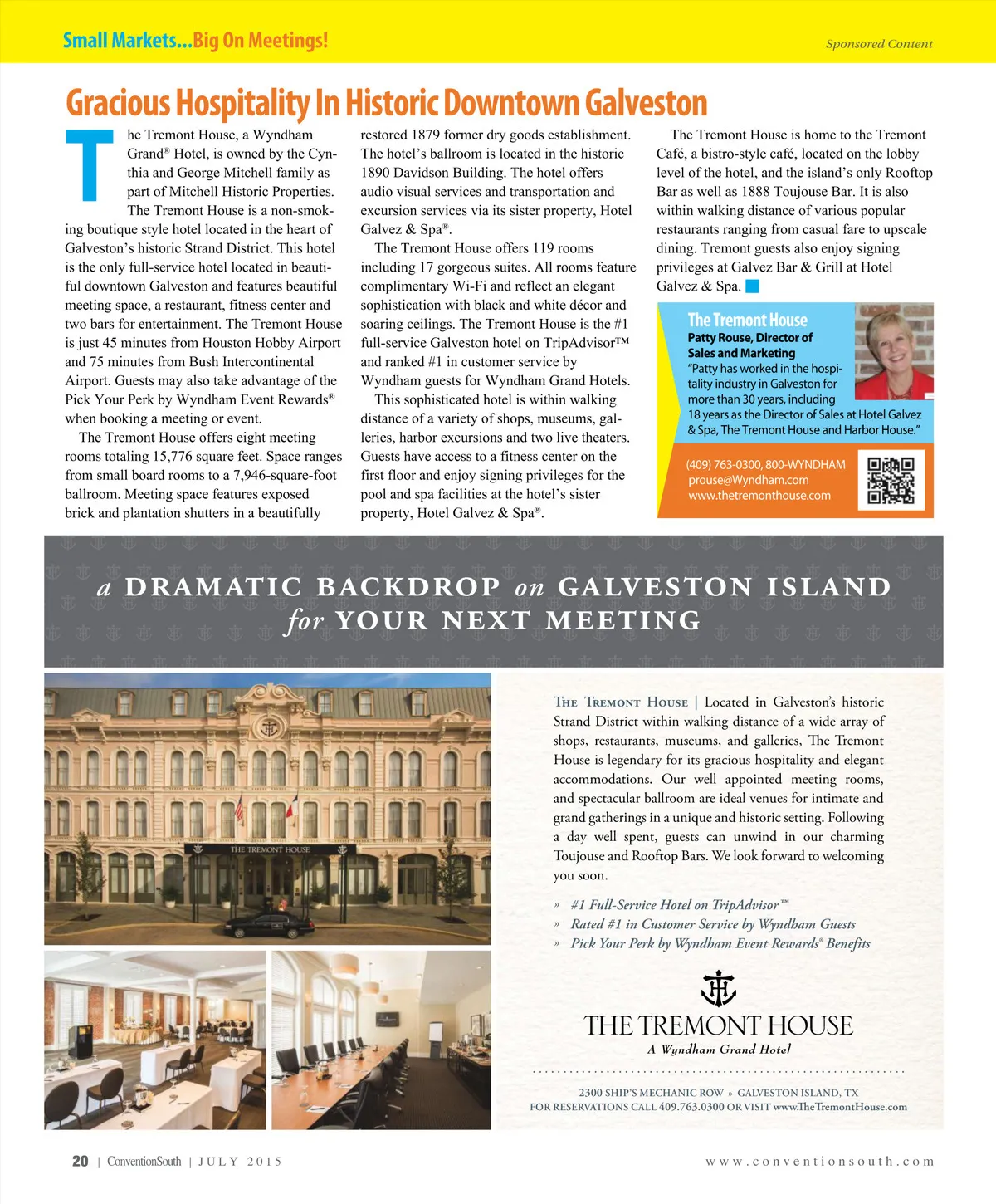 Small Markets...Big On Meetings!

Sponsored Content

Gracious Hospitality In Historic Downtown Galveston

The Tremont House, a Wyndham Grand® Hotel, is owned by the Cynthia and George Mitchell family as part of Mitchell Historic Properties.

The Tremont House is a non-smoking boutique style hotel located in the heart of Galveston's historic Strand District. This hotel is the only full-service hotel located in beautiful downtown Galveston and features beautiful meeting space, a restaurant, fitness center and two bars for entertainment. The Tremont House is just 45 minutes from Houston Hobby Airport and 75 minutes from Bush Intercontinental Airport. Guests may also take advantage of the Pick Your Perk by Wyndham Event Rewards® when booking a meeting or event.

The Tremont House offers eight meeting rooms totaling 15,776 square feet. Space ranges from small board rooms to a 7,946-square-foot ballroom. Meeting space features exposed brick and plantation shutters in a beautifully restored 1879 former dry goods establishment. The hotel's ballroom is located in the historic 1890 Davidson Building. The hotel offers audio visual services and transportation and excursion services via its sister property, Hotel Galvez & Spa®.

The Tremont House offers 119 rooms including 17 gorgeous suites. All rooms feature complimentary Wi-Fi and reflect an elegant sophistication with black and white décor and soaring ceilings. The Tremont House is the #1 full-service Galveston hotel on TripAdvisor™ and ranked #1 in customer service by Wyndham guests for Wyndham Grand Hotels.

This sophisticated hotel is within walking distance of a variety of shops, museums, galleries, harbor excursions and two live theaters. Guests have access to a fitness center on the first floor and enjoy signing privileges for the pool and spa facilities at the hotel's sister property, Hotel Galvez & Spa®.

The Tremont House is home to the Tremont Café, a bistro-style café, located on the lobby level of the hotel, and the island's only Rooftop Bar as well as 1888 Toujouse Bar. It is also within walking distance of various popular restaurants ranging from casual fare to upscale dining. Tremont guests also enjoy signing privileges at Galvez Bar & Grill at Hotel Galvez & Spa.

The Tremont House
Patty Rouse, Director of Sales and Marketing
"Patty has worked in the hospitality industry in Galveston for more than 30 years, including 18 years as the Director of Sales at Hotel Galvez & Spa, The Tremont House and Harbor House."

(409) 763-0300, 800-WYNDHAM
prouse@Wyndham.com
www.thetremonthouse.com

a DRAMATIC BACKDROP on GALVESTON ISLAND for YOUR NEXT MEETING

THE TREMONT HOUSE

THE TREMONT HOUSE | Located in Galveston's historic Strand District within walking distance of a wide array of shops, restaurants, museums, and galleries, The Tremont House is legendary for its gracious hospitality and elegant accommodations. Our well appointed meeting rooms, and spectacular ballroom are ideal venues for intimate and grand gatherings in a unique and historic setting. Following a day well spent, guests can unwind in our charming Toujouse and Rooftop Bars. We look forward to welcoming you soon.

» #1 Full-Service Hotel on TripAdvisor™
» Rated #1 in Customer Service by Wyndham Guests
» Pick Your Perk by Wyndham Event Rewards® Benefits

THE TREMONT HOUSE
A Wyndham Grand Hotel

2300 SHIP'S MECHANIC ROW » GALVESTON ISLAND, TX
FOR RESERVATIONS CALL 409.763.0300 OR VISIT www.TheTremontHouse.com

20 | ConventionSouth | JULY 2015

www.conventionsouth.com